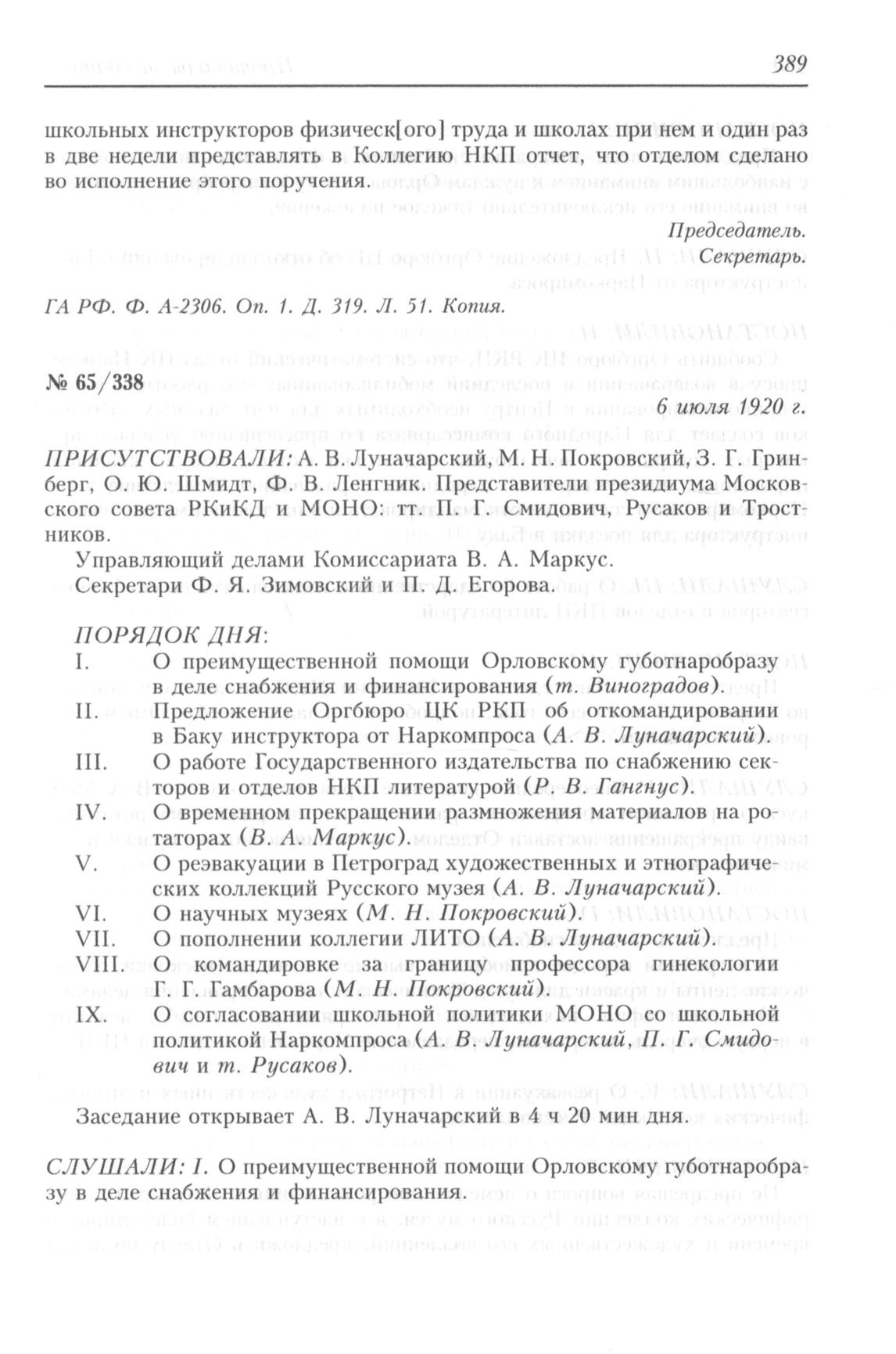 389

школьных инструкторов физическ[ого] труда и школах при нем и один раз в две недели представлять в Коллегию НКП отчет, что отделом сделано во исполнение этого поручения.

Председатель.
Секретарь.

ГА РФ. Ф. А-2306. Оп. 1. Д. 319. Л. 51. Копия.

№ 65/338

6 июля 1920 г.

ПРИСУТСТВОВАЛИ: А. В. Луначарский, М. Н. Покровский, З. Г. Гринберг, О. Ю. Шмидт, Ф. В. Ленгник. Представители президиума Московского совета РКиКД и МОНО: тт. П. Г. Смидович, Русаков и Тростников.

Управляющий делами Комиссариата В. А. Маркус.
Секретари Ф. Я. Зимовский и П. Д. Егорова.

ПОРЯДОК ДНЯ:
I. О преимущественной помощи Орловскому губотнаробразу в деле снабжения и финансирования (т. Виноградов).
II. Предложение Оргбюро ЦК РКП об откомандировании в Баку инструктора от Наркомпроса (А. В. Луначарский).
III. О работе Государственного издательства по снабжению секторов и отделов НКП литературой (Р. В. Гангнус).
IV. О временном прекращении размножения материалов на ротаторах (В. А. Маркус).
V. О реэвакуации в Петроград художественных и этнографических коллекций Русского музея (А. В. Луначарский).
VI. О научных музеях (М. Н. Покровский).
VII. О пополнении коллегии ЛИТО (А. В. Луначарский).
VIII. О командировке за границу профессора гинекологии Г. Г. Гамбарова (М. Н. Покровский).
IX. О согласовании школьной политики МОНО со школьной политикой Наркомпроса (А. В. Луначарский, П. Г. Смидович и т. Русаков).

Заседание открывает А. В. Луначарский в 4 ч 20 мин дня.

СЛУШАЛИ: I. О преимущественной помощи Орловскому губотнаробразу в деле снабжения и финансирования.